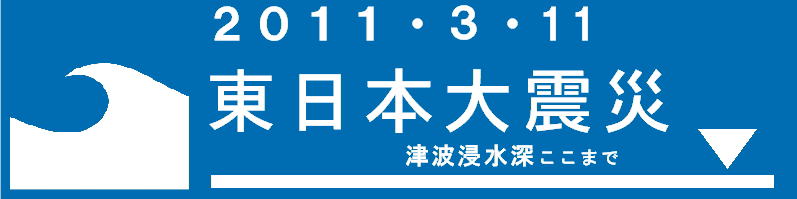 2011・3・11
東日本大震災
津波浸水深ここまで